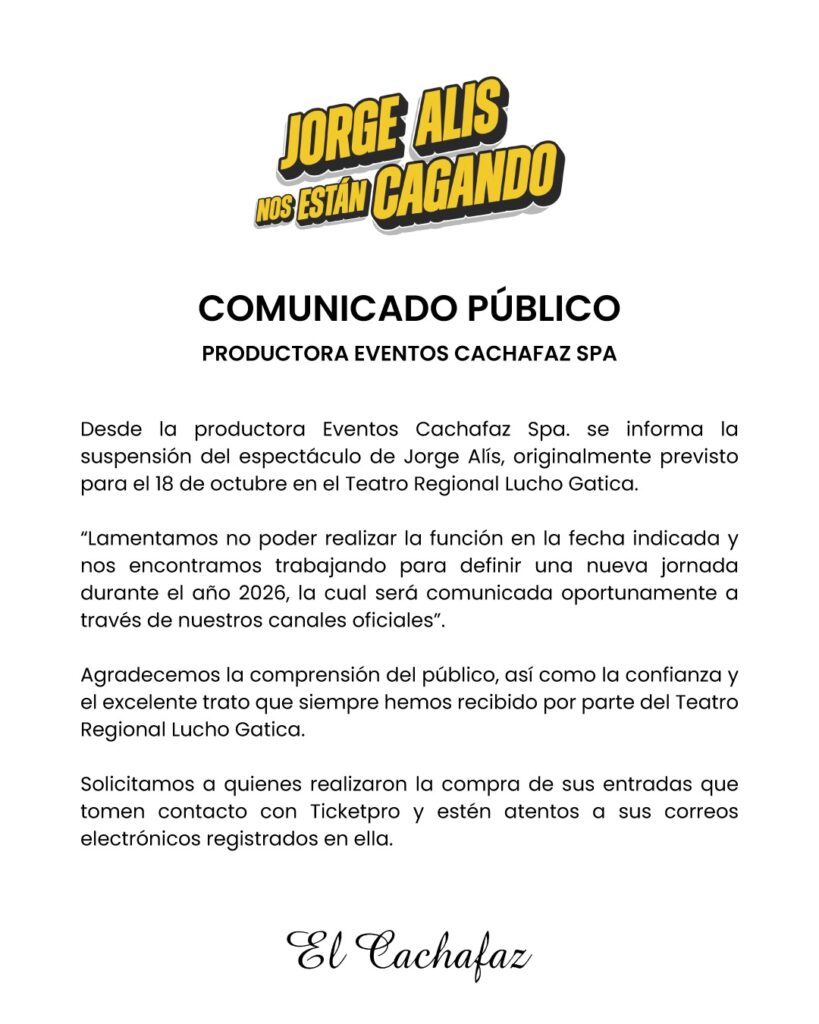 JORGE ALIS
NOS ESTÁN CAGANDO

COMUNICADO PÚBLICO

PRODUCTORA EVENTOS CACHAFAZ SPA

Desde la productora Eventos Cachafaz Spa. se informa la suspensión del espectáculo de Jorge Alís, originalmente previsto para el 18 de octubre en el Teatro Regional Lucho Gatica.

“Lamentamos no poder realizar la función en la fecha indicada y nos encontramos trabajando para definir una nueva jornada durante el año 2026, la cual será comunicada oportunamente a través de nuestros canales oficiales”.

Agradecemos la comprensión del público, así como la confianza y el excelente trato que siempre hemos recibido por parte del Teatro Regional Lucho Gatica.

Solicitamos a quienes realizaron la compra de sus entradas que tomen contacto con Ticketpro y estén atentos a sus correos electrónicos registrados en ella.

El Cachafaz